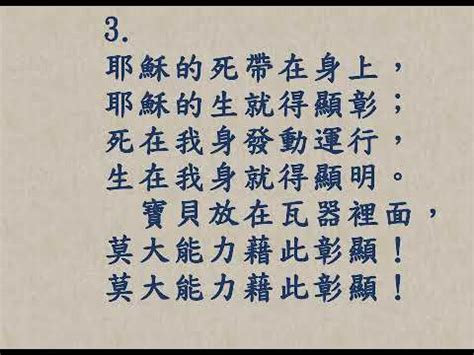 3.
耶穌的死帶在身上，
耶穌的生就得顯彰；
死在我身發動運行，
生在我身就得顯明。
寶貝放在瓦器裡面，
莫大能力藉此彰顯！
莫大能力藉此彰顯！